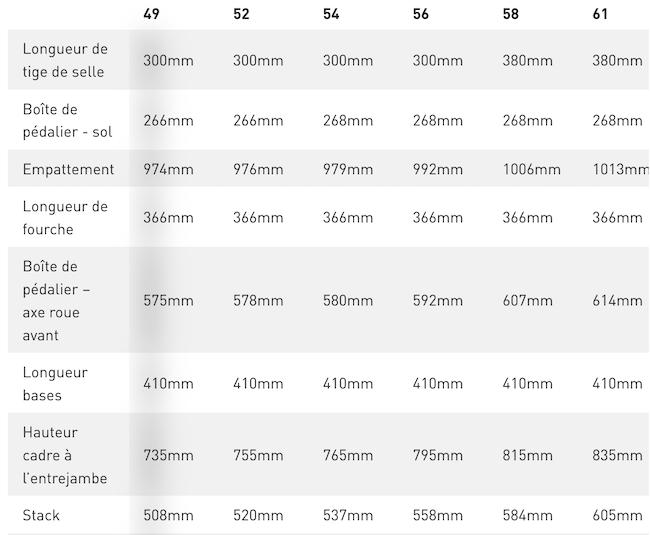 | | 49 | 52 | 54 | 56 | 58 | 61 |
|---|---|---|---|---|---|---|
| Longueur de tige de selle | 300mm | 300mm | 300mm | 300mm | 380mm | 380mm |
| Boîte de pédalier - sol | 266mm | 266mm | 268mm | 268mm | 268mm | 268mm |
| Empattement | 974mm | 976mm | 979mm | 992mm | 1006mm | 1013mm |
| Longueur de fourche | 366mm | 366mm | 366mm | 366mm | 366mm | 366mm |
| Boîte de pédalier – axe roue avant | 575mm | 578mm | 580mm | 592mm | 607mm | 614mm |
| Longueur bases | 410mm | 410mm | 410mm | 410mm | 410mm | 410mm |
| Hauteur cadre à l'entrejambe | 735mm | 755mm | 765mm | 795mm | 815mm | 835mm |
| Stack | 508mm | 520mm | 537mm | 558mm | 584mm | 605mm |